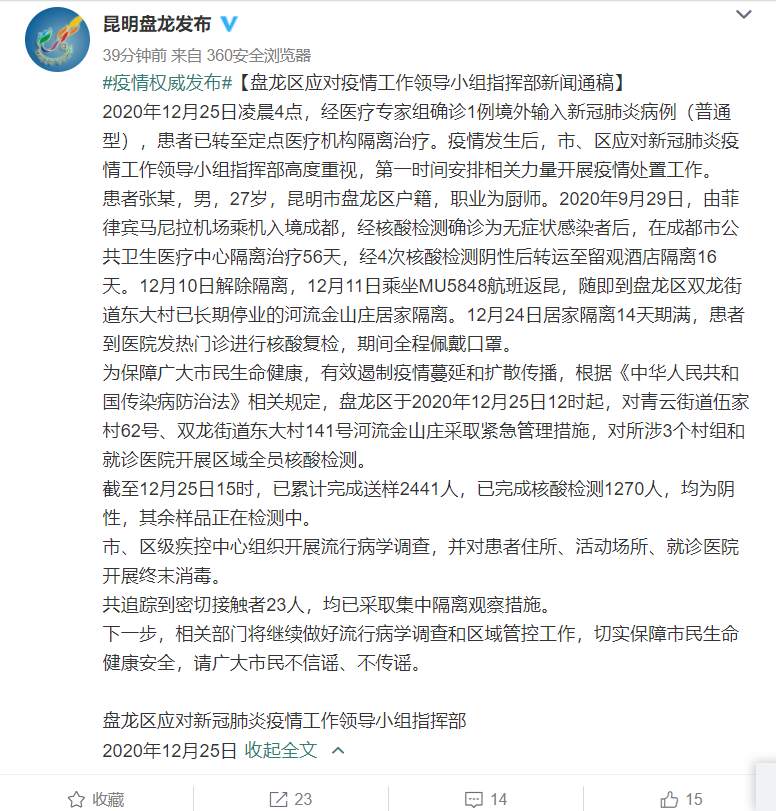 昆明盘龙发布

39分钟前 来自 360安全浏览器

#疫情权威发布#【盘龙区应对疫情工作领导小组指挥部新闻通稿】

2020年12月25日凌晨4点，经医疗专家组确诊1例境外输入新冠肺炎病例（普通型），患者已转至定点医疗机构隔离治疗。疫情发生后，市、区应对新冠肺炎疫情工作领导小组指挥部高度重视，第一时间安排相关力量开展疫情处置工作。

患者张某，男，27岁，昆明市盘龙区户籍，职业为厨师。2020年9月29日，由菲律宾马尼拉机场乘机入境成都，经核酸检测确诊为无症状感染者后，在成都市公共卫生医疗中心隔离治疗56天，经4次核酸检测阴性后转运至留观酒店隔离16天。12月10日解除隔离，12月11日乘坐MU5848航班返昆，随即到盘龙区双龙街道东大村已长期停业的河流金山庄居家隔离。12月24日居家隔离14天期满，患者到医院发热门诊进行核酸复检，期间全程佩戴口罩。

为保障广大市民生命健康，有效遏制疫情蔓延和扩散传播，根据《中华人民共和国传染病防治法》相关规定，盘龙区于2020年12月25日12时起，对青云街道伍家村62号、双龙街道东大村141号河流金山庄采取紧急管理措施，对所涉3个村组和就诊医院开展区域全员核酸检测。

截至12月25日15时，已累计完成送样2441人，已完成核酸检测1270人，均为阴性，其余样品正在检测中。

市、区级疾控中心组织开展流行病学调查，并对患者住所、活动场所、就诊医院开展终末消毒。

共追踪到密切接触者23人，均已采取集中隔离观察措施。

下一步，相关部门将继续做好流行病学调查和区域管控工作，切实保障市民生命健康安全，请广大市民不信谣、不传谣。

盘龙区应对新冠肺炎疫情工作领导小组指挥部
2020年12月25日 收起全文

收藏 23 14 15